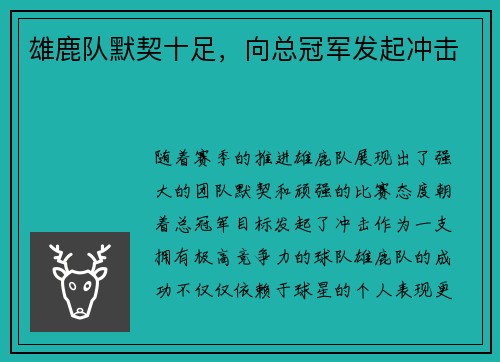 雄鹿队默契十足，向总冠军发起冲击

随着赛季的推进雄鹿队展现出了强大的团队默契和顽强的比赛态度朝着总冠军目标发起了冲击作为一支拥有极高竞争力的球队雄鹿队的成功不仅仅依赖于球星的个人表现更